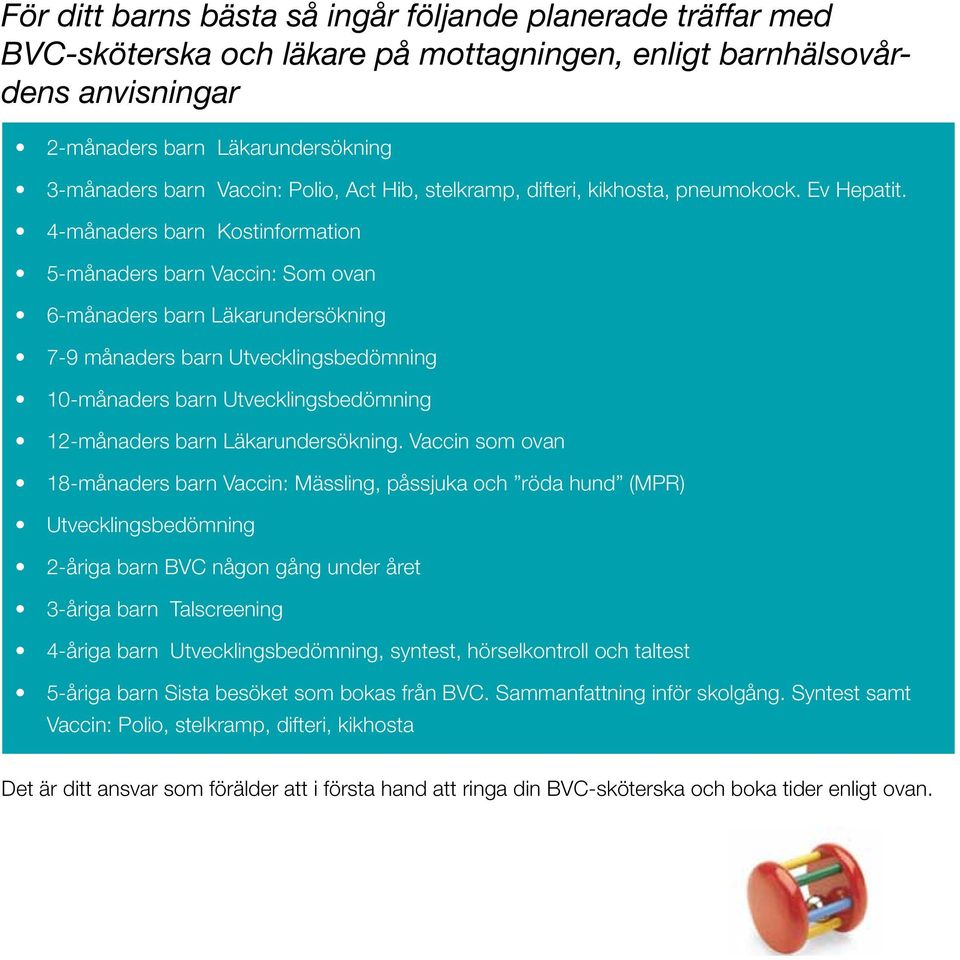 För ditt barns bästa så ingår följande planerade träffar med BVC-sköterska och läkare på mottagningen, enligt barnhälsovårdens anvisningar

• 2-månaders barn Läkarundersökning
• 3-månaders barn Vaccin: Polio, Act Hib, stelkramp, difteri, kikhosta, pneumokock. Ev Hepatit.
• 4-månaders barn Kostinformation
• 5-månaders barn Vaccin: Som ovan
• 6-månaders barn Läkarundersökning
• 7-9 månaders barn Utvecklingsbedömning
• 10-månaders barn Utvecklingsbedömning
• 12-månaders barn Läkarundersökning. Vaccin som ovan
• 18-månaders barn Vaccin: Mässling, påssjuka och ”röda hund” (MPR)
• Utvecklingsbedömning
• 2-åriga barn BVC någon gång under året
• 3-åriga barn Talscreening
• 4-åriga barn Utvecklingsbedömning, syntest, hörselkontroll och taltest
• 5-åriga barn Sista besöket som bokas från BVC. Sammanfattning inför skolgång. Syntest samt Vaccin: Polio, stelkramp, difteri, kikhosta

Det är ditt ansvar som förälder att i första hand att ringa din BVC-sköterska och boka tider enligt ovan.